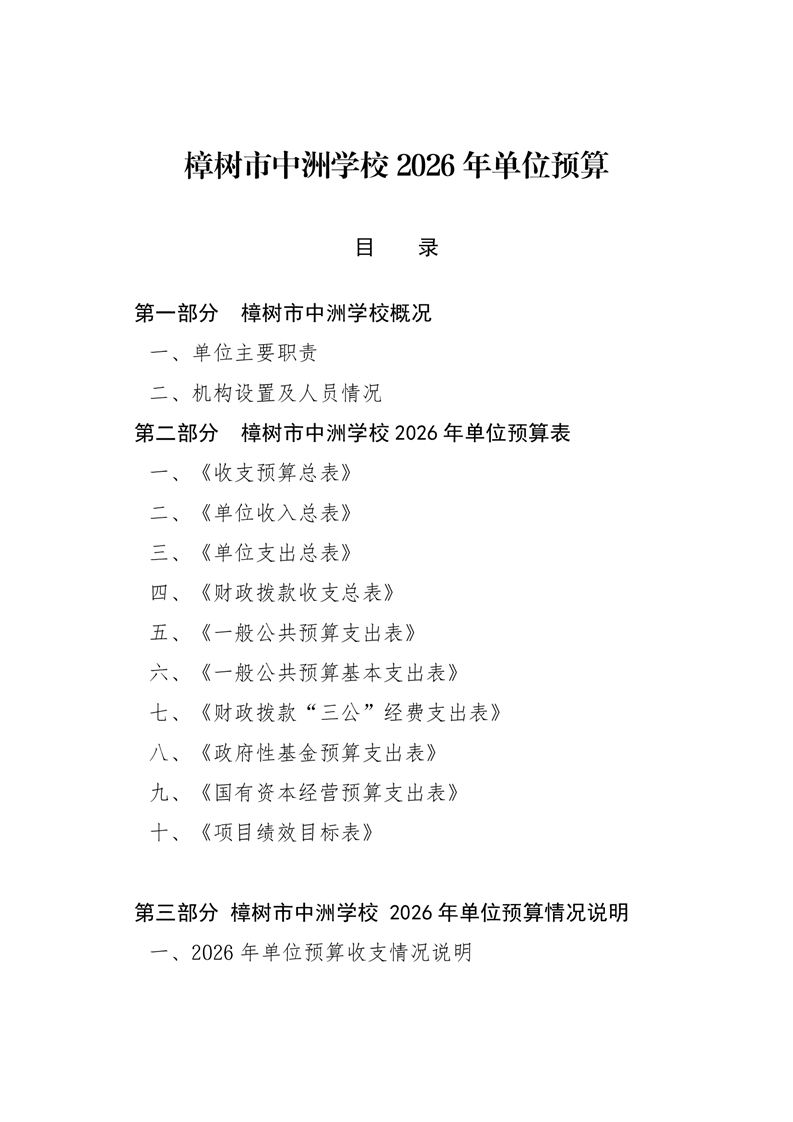 樟树市中洲学校 2026 年单位预算

目　录

第一部分　樟树市中洲学校概况

一、单位主要职责

二、机构设置及人员情况

第二部分　樟树市中洲学校 2026 年单位预算表

一、《收支预算总表》

二、《单位收入总表》

三、《单位支出总表》

四、《财政拨款收支总表》

五、《一般公共预算支出表》

六、《一般公共预算基本支出表》

七、《财政拨款“三公”经费支出表》

八、《政府性基金预算支出表》

九、《国有资本经营预算支出表》

十、《项目绩效目标表》

第三部分　樟树市中洲学校 2026 年单位预算情况说明

一、2026 年单位预算收支情况说明